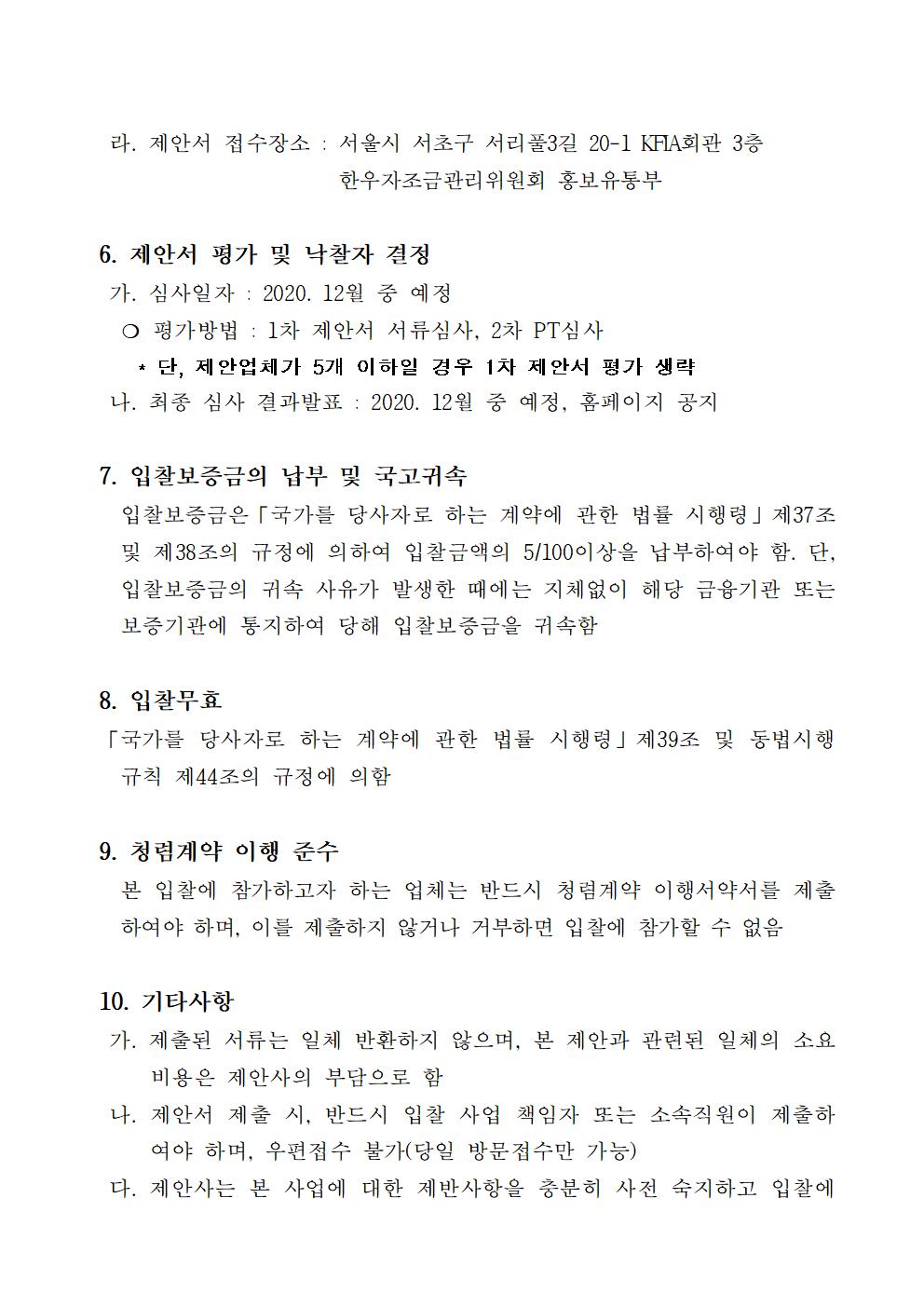 라. 제안서 접수장소 : 서울시 서초구 서리풀3길 20-1 KFIA회관 3층
한우자조금관리위원회 홍보유통부

6. 제안서 평가 및 낙찰자 결정
가. 심사일자 : 2020. 12월 중 예정
○ 평가방법 : 1차 제안서 서류심사, 2차 PT심사
* 단, 제안업체가 5개 이하일 경우 1차 제안서 평가 생략
나. 최종 심사 결과발표 : 2020. 12월 중 예정, 홈페이지 공지

7. 입찰보증금의 납부 및 국고귀속
입찰보증금은「국가를 당사자로 하는 계약에 관한 법률 시행령」제37조 및 제38조의 규정에 의하여 입찰금액의 5/100이상을 납부하여야 함. 단, 입찰보증금의 귀속 사유가 발생한 때에는 지체없이 해당 금융기관 또는 보증기관에 통지하여 당해 입찰보증금을 귀속함

8. 입찰무효
「국가를 당사자로 하는 계약에 관한 법률 시행령」제39조 및 동법시행규칙 제44조의 규정에 의함

9. 청렴계약 이행 준수
본 입찰에 참가하고자 하는 업체는 반드시 청렴계약 이행서약서를 제출하여야 하며, 이를 제출하지 않거나 거부하면 입찰에 참가할 수 없음

10. 기타사항
가. 제출된 서류는 일체 반환하지 않으며, 본 제안과 관련된 일체의 소요비용은 제안사의 부담으로 함
나. 제안서 제출 시, 반드시 입찰 사업 책임자 또는 소속직원이 제출하여야 하며, 우편접수 불가(당일 방문접수만 가능)
다. 제안사는 본 사업에 대한 제반사항을 충분히 사전 숙지하고 입찰에